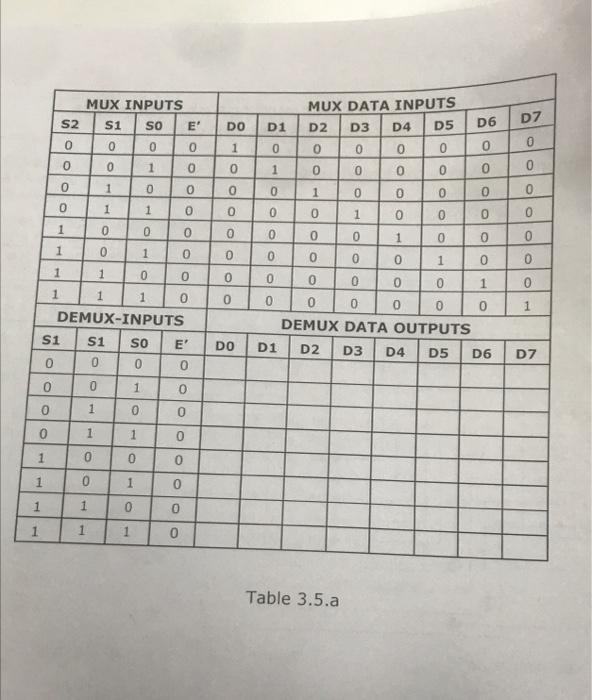 | MUX INPUTS | | | | MUX DATA INPUTS | | | | | | | |
|---|---|---|---|---|---|---|---|---|---|---|---|
| S2 | S1 | S0 | E' | D0 | D1 | D2 | D3 | D4 | D5 | D6 | D7 |
| 0 | 0 | 0 | 0 | 1 | 0 | 0 | 0 | 0 | 0 | 0 | 0 |
| 0 | 0 | 1 | 0 | 0 | 1 | 0 | 0 | 0 | 0 | 0 | 0 |
| 0 | 1 | 0 | 0 | 0 | 0 | 1 | 0 | 0 | 0 | 0 | 0 |
| 0 | 1 | 1 | 0 | 0 | 0 | 0 | 1 | 0 | 0 | 0 | 0 |
| 1 | 0 | 0 | 0 | 0 | 0 | 0 | 0 | 1 | 0 | 0 | 0 |
| 1 | 0 | 1 | 0 | 0 | 0 | 0 | 0 | 0 | 1 | 0 | 0 |
| 1 | 1 | 0 | 0 | 0 | 0 | 0 | 0 | 0 | 0 | 1 | 0 |
| 1 | 1 | 1 | 0 | 0 | 0 | 0 | 0 | 0 | 0 | 0 | 1 |
| DEMUX-INPUTS | | | | DEMUX DATA OUTPUTS | | | | | | | |
| S1 | S1 | S0 | E' | D0 | D1 | D2 | D3 | D4 | D5 | D6 | D7 |
| 0 | 0 | 0 | 0 | | | | | | | | |
| 0 | 0 | 1 | 0 | | | | | | | | |
| 0 | 1 | 0 | 0 | | | | | | | | |
| 0 | 1 | 1 | 0 | | | | | | | | |
| 1 | 0 | 0 | 0 | | | | | | | | |
| 1 | 0 | 1 | 0 | | | | | | | | |
| 1 | 1 | 0 | 0 | | | | | | | | |
| 1 | 1 | 1 | 0 | | | | | | | | |

Table 3.5.a